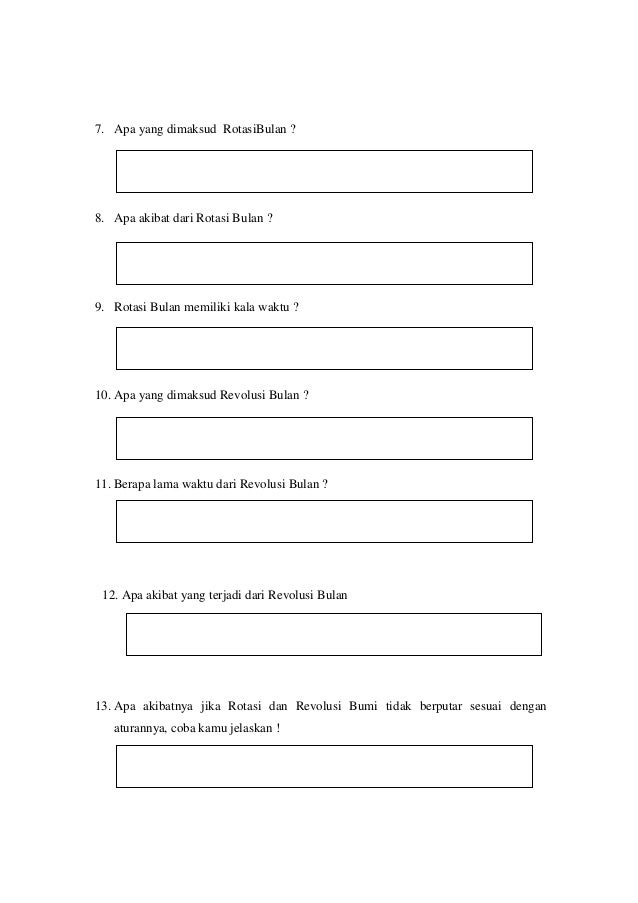 7. Apa yang dimaksud RotasiBulan ?

8. Apa akibat dari Rotasi Bulan ?

9. Rotasi Bulan memiliki kala waktu ?

10. Apa yang dimaksud Revolusi Bulan ?

11. Berapa lama waktu dari Revolusi Bulan ?

12. Apa akibat yang terjadi dari Revolusi Bulan

13. Apa akibatnya jika Rotasi dan Revolusi Bumi tidak berputar sesuai dengan aturannya, coba kamu jelaskan !